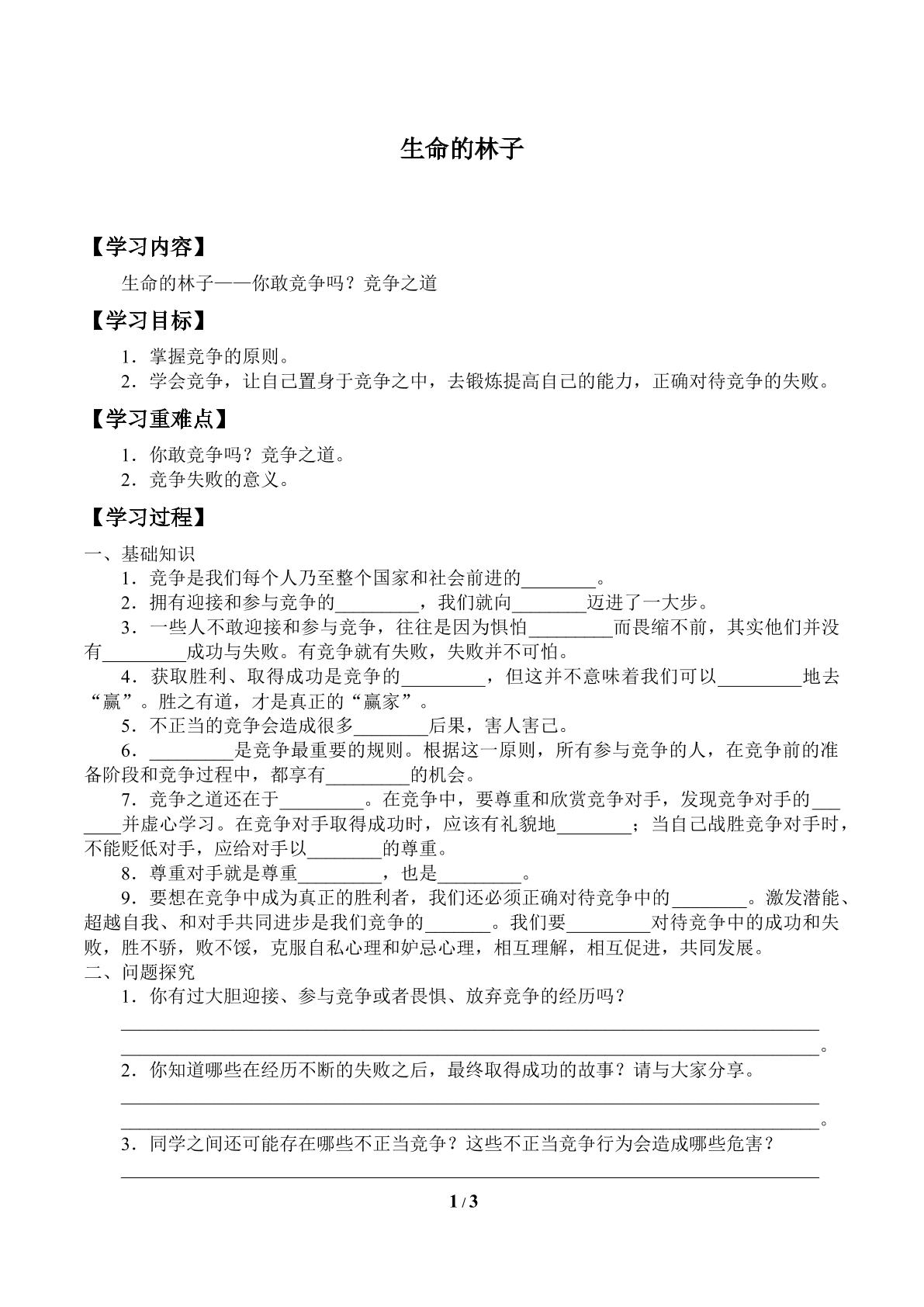 生命的林子

【学习内容】

生命的林子——你敢竞争吗？竞争之道

【学习目标】

1．掌握竞争的原则。
2．学会竞争，让自己置身于竞争之中，去锻炼提高自己的能力，正确对待竞争的失败。

【学习重难点】

1．你敢竞争吗？竞争之道。
2．竞争失败的意义。

【学习过程】

一、基础知识

1．竞争是我们每个人乃至整个国家和社会前进的____。

2．拥有迎接和参与竞争的____，我们就向____迈进了一大步。

3．一些人不敢迎接和参与竞争，往往是因为惧怕____而畏缩不前，其实他们并没有____成功与失败。有竞争就有失败，失败并不可怕。

4．获取胜利、取得成功是竞争的____，但这并不意味着我们可以____地去“赢”。胜之有道，才是真正的“赢家”。

5．不正当的竞争会造成很多____后果，害人害己。

6．____是竞争最重要的规则。根据这一原则，所有参与竞争的人，在竞争前的准备阶段和竞争过程中，都享有____的机会。

7．竞争之道还在于____。在竞争中，要尊重和欣赏竞争对手，发现竞争对手的____并虚心学习。在竞争对手取得成功时，应该有礼貌地____；当自己战胜竞争对手时，不能贬低对手，应给对手以____的尊重。

8．尊重对手就是尊重____，也是____。

9．要想在竞争中成为真正的胜利者，我们还必须正确对待竞争中的____。激发潜能、超越自我、和对手共同进步是我们竞争的____。我们要____对待竞争中的成功和失败，胜不骄，败不馁，克服自私心理和妒忌心理，相互理解，相互促进，共同发展。

二、问题探究

1．你有过大胆迎接、参与竞争或者畏惧、放弃竞争的经历吗？

____
____。

2．你知道哪些在经历不断的失败之后，最终取得成功的故事？请与大家分享。

____
____。

3．同学之间还可能存在哪些不正当竞争？这些不正当竞争行为会造成哪些危害？

____

1 / 3